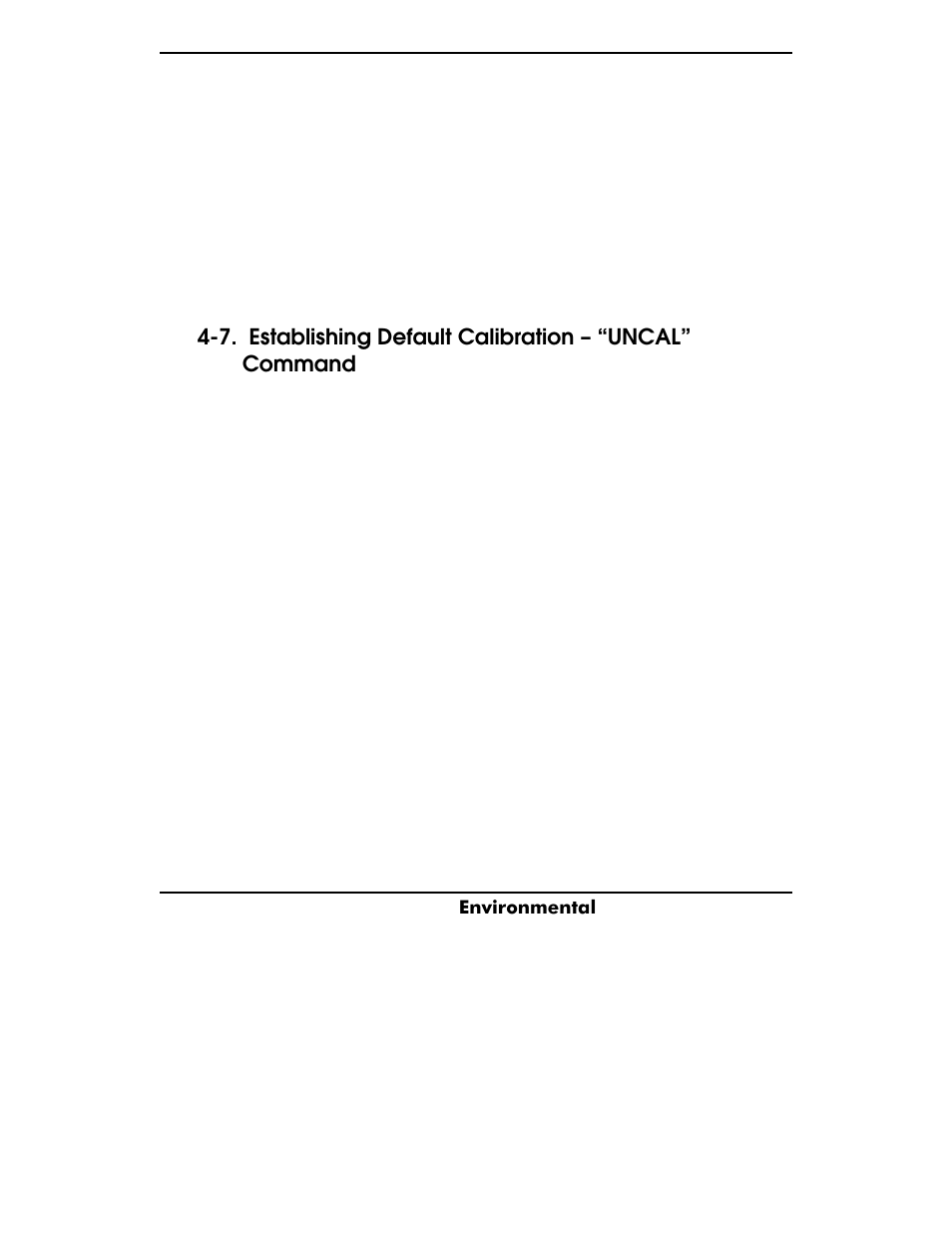 4-7. Establishing Default Calibration – “UNCAL” Command

Environmental